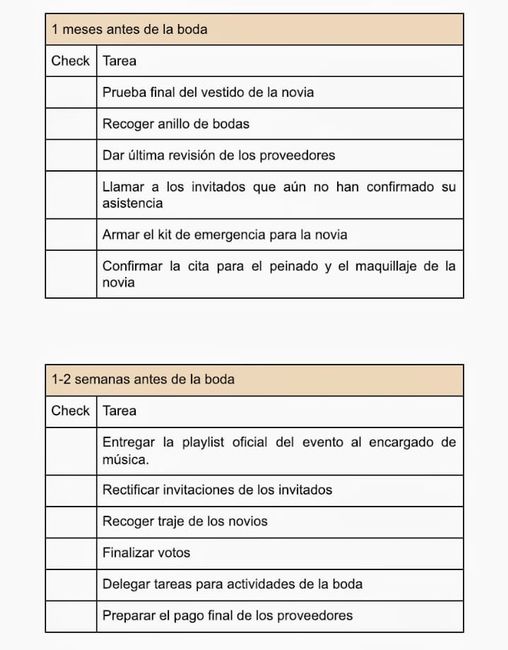 | 1 meses antes de la boda | |
|---|---|
| Check | Tarea |
| | Prueba final del vestido de la novia |
| | Recoger anillo de bodas |
| | Dar última revisión de los proveedores |
| | Llamar a los invitados que aún no han confirmado su asistencia |
| | Armar el kit de emergencia para la novia |
| | Confirmar la cita para el peinado y el maquillaje de la novia |

| 1-2 semanas antes de la boda | |
|---|---|
| Check | Tarea |
| | Entregar la playlist oficial del evento al encargado de música. |
| | Rectificar invitaciones de los invitados |
| | Recoger traje de los novios |
| | Finalizar votos |
| | Delegar tareas para actividades de la boda |
| | Preparar el pago final de los proveedores |